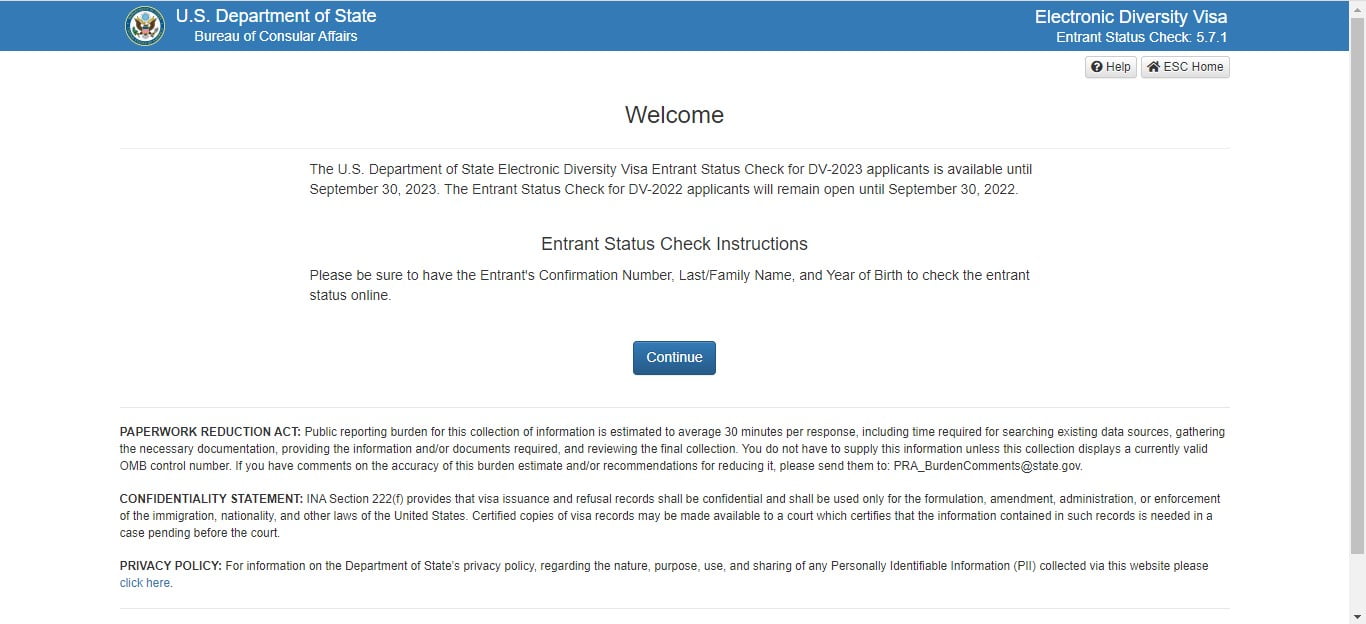 U.S. Department of State
Bureau of Consular Affairs

Electronic Diversity Visa
Entrant Status Check: 5.7.1

Help ESC Home

Welcome

The U.S. Department of State Electronic Diversity Visa Entrant Status Check for DV-2023 applicants is available until September 30, 2023. The Entrant Status Check for DV-2022 applicants will remain open until September 30, 2022.

Entrant Status Check Instructions

Please be sure to have the Entrant's Confirmation Number, Last/Family Name, and Year of Birth to check the entrant status online.

Continue

PAPERWORK REDUCTION ACT: Public reporting burden for this collection of information is estimated to average 30 minutes per response, including time required for searching existing data sources, gathering the necessary documentation, providing the information and/or documents required, and reviewing the final collection. You do not have to supply this information unless this collection displays a currently valid OMB control number. If you have comments on the accuracy of this burden estimate and/or recommendations for reducing it, please send them to: PRA_BurdenComments@state.gov.

CONFIDENTIALITY STATEMENT: INA Section 222(f) provides that visa issuance and refusal records shall be confidential and shall be used only for the formulation, amendment, administration, or enforcement of the immigration, nationality, and other laws of the United States. Certified copies of visa records may be made available to a court which certifies that the information contained in such records is needed in a case pending before the court.

PRIVACY POLICY: For information on the Department of State's privacy policy, regarding the nature, purpose, use, and sharing of any Personally Identifiable Information (PII) collected via this website please click here.